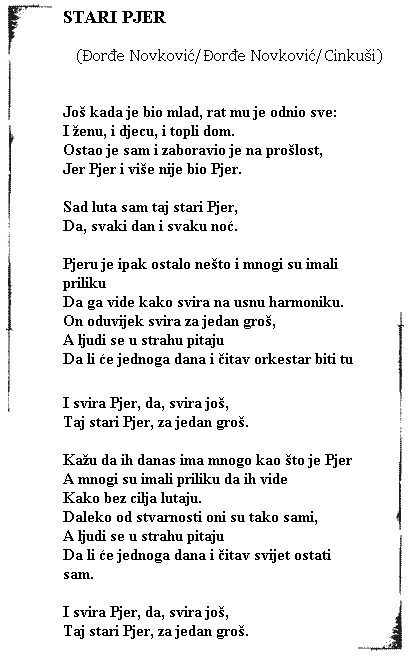 STARI PJER

(Đorđe Novković/Đorđe Novković/Cinkuši)

Još kada je bio mlad, rat mu je odnio sve:
I ženu, i djecu, i topli dom.
Ostao je sam i zaboravio je na prošlost,
Jer Pjer i više nije bio Pjer.

Sad luta sam taj stari Pjer,
Da, svaki dan i svaku noć.

Pjeru je ipak ostalo nešto i mnogi su imali priliku
Da ga vide kako svira na usnu harmoniku.
On oduvijek svira za jedan groš,
A ljudi se u strahu pitaju
Da li će jednoga dana i čitav orkestar biti tu

I svira Pjer, da, svira još,
Taj stari Pjer, za jedan groš.

Kažu da ih danas ima mnogo kao što je Pjer
A mnogi su imali priliku da ih vide
Kako bez cilja lutaju.
Daleko od stvarnosti oni su tako sami,
A ljudi se u strahu pitaju
Da li će jednoga dana i čitav svijet ostati sam.

I svira Pjer, da, svira još,
Taj stari Pjer, za jedan groš.